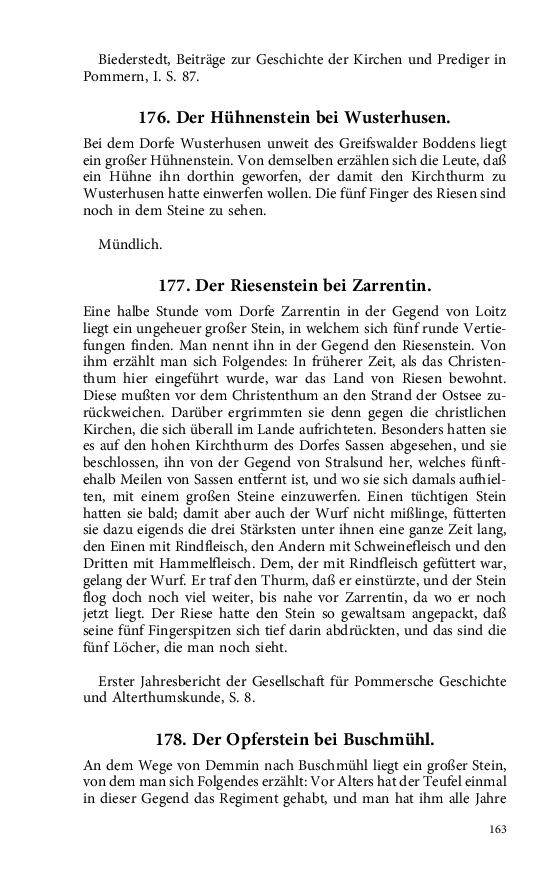 Biederstedt, Beiträge zur Geschichte der Kirchen und Prediger in Pommern, I. S. 87.

176. Der Hühnenstein bei Wusterhusen.

Bei dem Dorfe Wusterhusen unweit des Greifswalder Boddens liegt ein großer Hühnenstein. Von demselben erzählen sich die Leute, daß ein Hühne ihn dorthin geworfen, der damit den Kirchthurm zu Wusterhusen hatte einwerfen wollen. Die fünf Finger des Riesen sind noch in dem Steine zu sehen.

Mündlich.

177. Der Riesenstein bei Zarrentin.

Eine halbe Stunde vom Dorfe Zarrentin in der Gegend von Loitz liegt ein ungeheuer großer Stein, in welchem sich fünf runde Vertiefungen finden. Man nennt ihn in der Gegend den Riesenstein. Von ihm erzählt man sich Folgendes: In früherer Zeit, als das Christenthum hier eingeführt wurde, war das Land von Riesen bewohnt. Diese mußten vor dem Christenthum an den Strand der Ostsee zurückweichen. Darüber ergrimmten sie denn gegen die christlichen Kirchen, die sich überall im Lande aufrichteten. Besonders hatten sie es auf den hohen Kirchthurm des Dorfes Sassen abgesehen, und sie beschlossen, ihn von der Gegend von Stralsund her, welches fünftehalb Meilen von Sassen entfernt ist, und wo sie sich damals aufhielten, mit einem großen Steine einzuwerfen. Einen tüchtigen Stein hatten sie bald; damit aber auch der Wurf nicht mißlinge, fütterten sie dazu eigends die drei Stärksten unter ihnen eine ganze Zeit lang, den Einen mit Rindfleisch, den Andern mit Schweinefleisch und den Dritten mit Hammelfleisch. Dem, der mit Rindfleisch gefüttert war, gelang der Wurf. Er traf den Thurm, daß er einstürzte, und der Stein flog doch noch viel weiter, bis nahe vor Zarrentin, da wo er noch jetzt liegt. Der Riese hatte den Stein so gewaltsam angepackt, daß seine fünf Fingerspitzen sich tief darin abdrückten, und das sind die fünf Löcher, die man noch sieht.

Erster Jahresbericht der Gesellschaft für Pommersche Geschichte und Alterthumskunde, S. 8.

178. Der Opferstein bei Buschmühl.

An dem Wege von Demmin nach Buschmühl liegt ein großer Stein, von dem man sich Folgendes erzählt: Vor Alters hat der Teufel einmal in dieser Gegend das Regiment gehabt, und man hat ihm alle Jahre

163